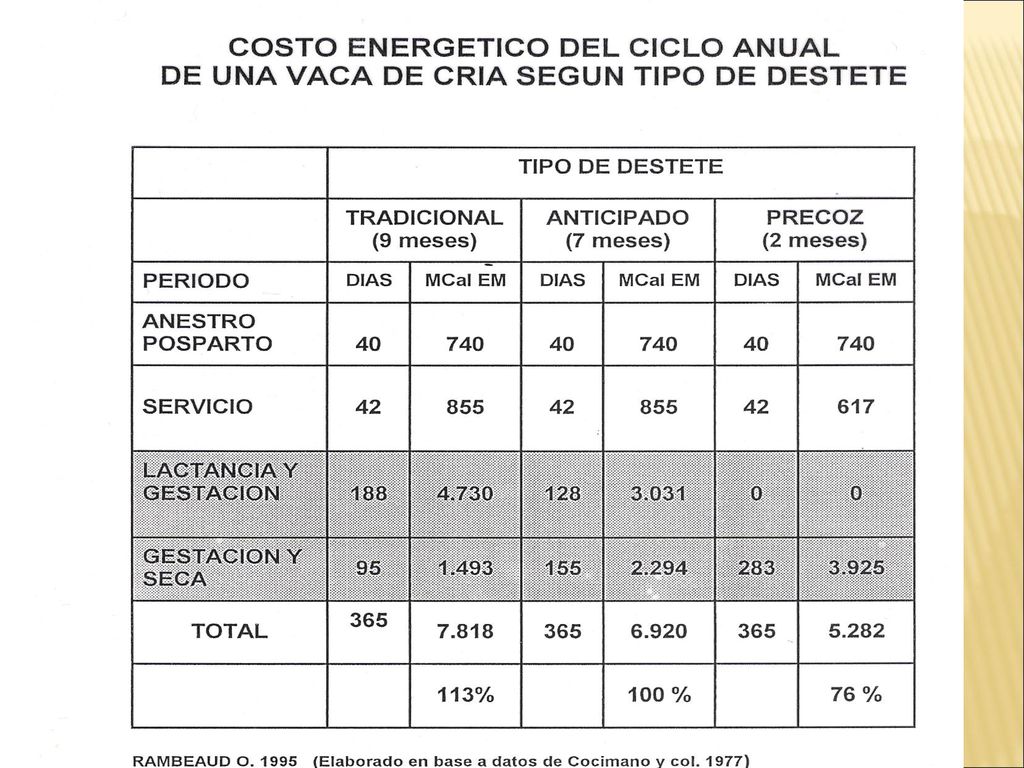 COSTO ENERGETICO DEL CICLO ANUAL
DE UNA VACA DE CRIA SEGUN TIPO DE DESTETE

| | TIPO DE DESTETE | | | | | |
|---|---|---|---|---|---|---|
| | TRADICIONAL (9 meses) | | ANTICIPADO (7 meses) | | PRECOZ (2 meses) | |
| PERIODO | DIAS | MCal EM | DIAS | MCal EM | DIAS | MCal EM |
| ANESTRO POSPARTO | 40 | 740 | 40 | 740 | 40 | 740 |
| SERVICIO | 42 | 855 | 42 | 855 | 42 | 617 |
| LACTANCIA Y GESTACION | 188 | 4.730 | 128 | 3.031 | 0 | 0 |
| GESTACION Y SECA | 95 | 1.493 | 155 | 2.294 | 283 | 3.925 |
| TOTAL | 365 | 7.818 | 365 | 6.920 | 365 | 5.282 |
| | | 113% | | 100 % | | 76 % |

RAMBEAUD O. 1995 (Elaborado en base a datos de Cocimano y col. 1977)